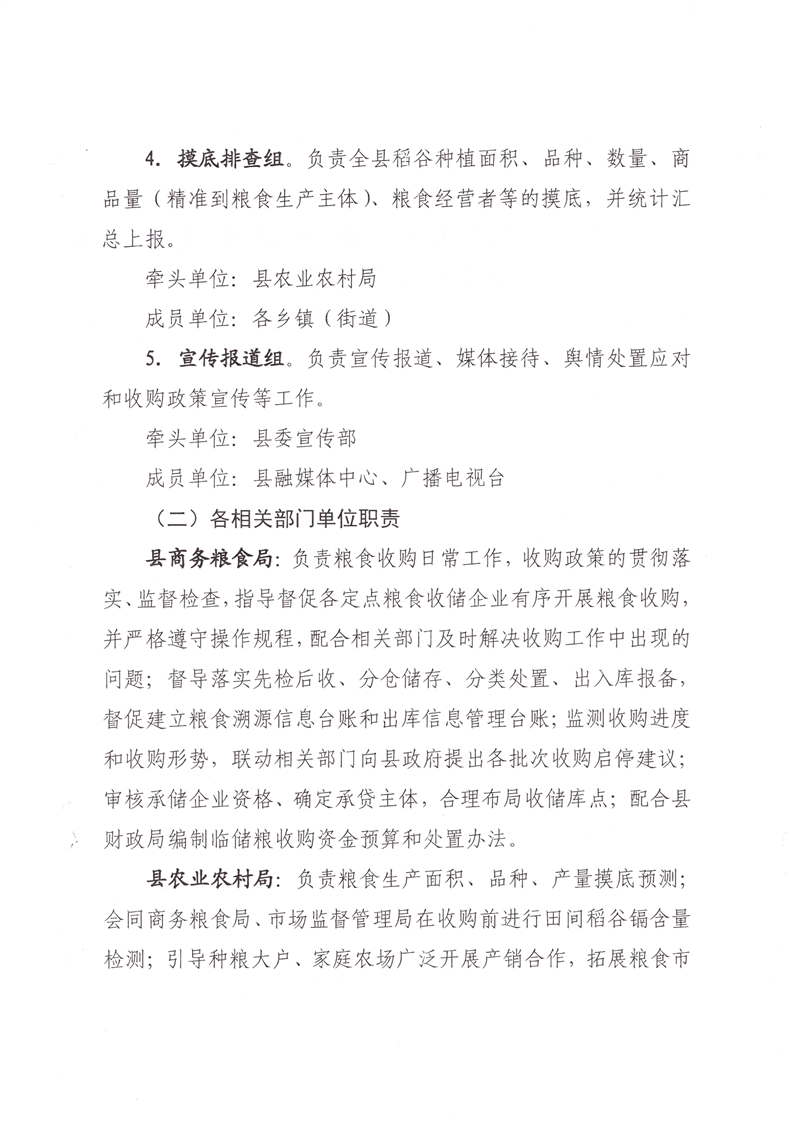 4. 摸底排查组。负责全县稻谷种植面积、品种、数量、商品量（精准到粮食生产主体）、粮食经营者等的摸底，并统计汇总上报。

牵头单位：县农业农村局

成员单位：各乡镇（街道）

5. 宣传报道组。负责宣传报道、媒体接待、舆情处置应对和收购政策宣传等工作。

牵头单位：县委宣传部

成员单位：县融媒体中心、广播电视台

（二）各相关部门单位职责

县商务粮食局：负责粮食收购日常工作，收购政策的贯彻落实、监督检查，指导督促各定点粮食收储企业有序开展粮食收购，并严格遵守操作规程，配合相关部门及时解决收购工作中出现的问题；督导落实先检后收、分仓储存、分类处置、出入库报备，督促建立粮食溯源信息台账和出库信息管理台账；监测收购进度和收购形势，联动相关部门向县政府提出各批次收购启停建议；审核承储企业资格、确定承贷主体，合理布局收储库点；配合县财政局编制临储粮收购资金预算和处置办法。

县农业农村局：负责粮食生产面积、品种、产量摸底预测；会同商务粮食局、市场监督管理局在收购前进行田间稻谷镉含量检测；引导种粮大户、家庭农场广泛开展产销合作，拓展粮食市